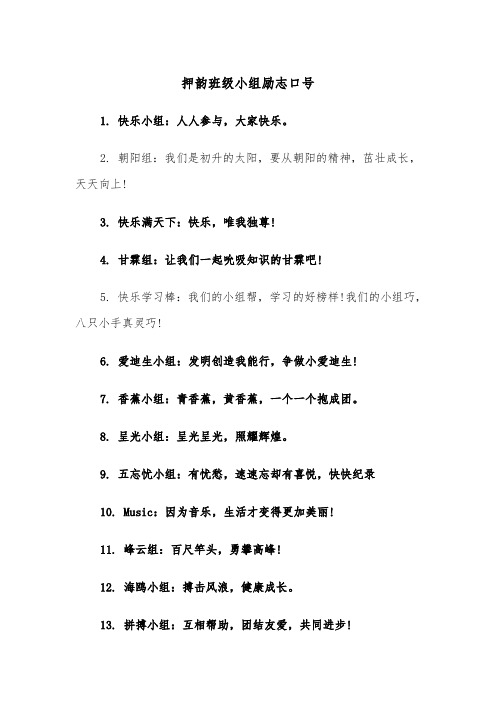 押韵班级小组励志口号

1. 快乐小组：人人参与，大家快乐。

2. 朝阳组：我们是初升的太阳，要从朝阳的精神，茁壮成长，天天向上!

3. 快乐满天下：快乐，唯我独尊!

4. 甘霖组：让我们一起吮吸知识的甘霖吧!

5. 快乐学习棒：我们的小组帮，学习的好榜样!我们的小组巧，八只小手真灵巧!

6. 爱迪生小组：发明创造我能行，争做小爱迪生!

7. 香蕉小组：青香蕉，黄香蕉，一个一个抱成团。

8. 星光小组：星光星光，照耀辉煌。

9. 五忘忧小组：有忧愁，速速忘却有喜悦，快快纪录

10. Music：因为音乐，生活才变得更加美丽!

11. 峰云组：百尺竿头，勇攀高峰!

12. 海鸥小组：搏击风浪，健康成长。

13. 拼搏小组：互相帮助，团结友爱，共同进步!